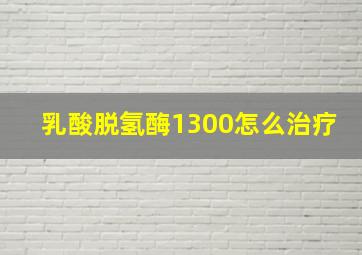 乳酸脱氢酶1300怎么治疗